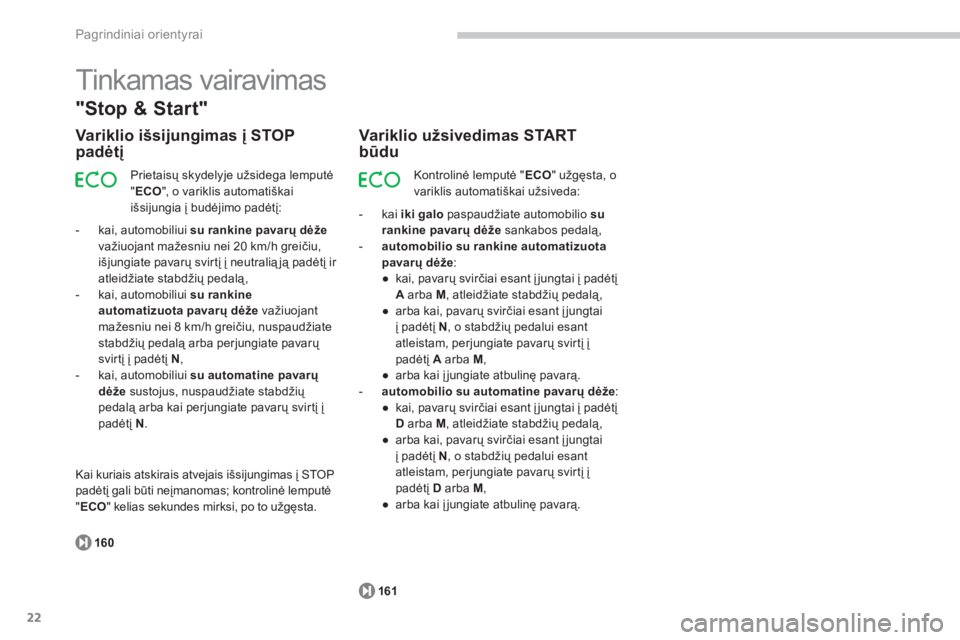 Pagrindiniai orientyrai

Tinkamas vairavimas

"Stop & Start"

Variklio išsijungimas į STOP padėtį

ECO

Prietaisų skydelyje užsidega lemputė "ECO", o variklis automatiškai išsijungia į budėjimo padėtį:

- kai, automobiliui su rankine pavarų dėže važiuojant mažesniu nei 20 km/h greičiu, išjungiate pavarų svirtį į neutraliąją padėtį ir atleidžiate stabdžių pedalą,
- kai, automobiliui su rankine automatizuota pavarų dėže važiuojant mažesniu nei 8 km/h greičiu, nuspaudžiate stabdžių pedalą arba perjungiate pavarų svirtį į padėtį N,
- kai, automobiliui su automatine pavarų dėže sustojus, nuspaudžiate stabdžių pedalą arba kai perjungiate pavarų svirtį į padėtį N.

Kai kuriais atskirais atvejais išsijungimas į STOP padėtį gali būti neįmanomas; kontrolinė lemputė "ECO" kelias sekundes mirksi, po to užgęsta.

160

Variklio užsivedimas START būdu

ECO

Kontrolinė lemputė "ECO" užgęsta, o variklis automatiškai užsiveda:

- kai iki galo paspaudžiate automobilio su rankine pavarų dėže sankabos pedalą,
- automobilio su rankine automatizuota pavarų dėže:
● kai, pavarų svirčiai esant įjungtai į padėtį A arba M, atleidžiate stabdžių pedalą,
● arba kai, pavarų svirčiai esant įjungtai į padėtį N, o stabdžių pedalui esant atleistam, perjungiate pavarų svirtį į padėtį A arba M,
● arba kai įjungiate atbulinę pavarą.
- automobilio su automatine pavarų dėže:
● kai, pavarų svirčiai esant įjungtai į padėtį D arba M, atleidžiate stabdžių pedalą,
● arba kai, pavarų svirčiai esant įjungtai į padėtį N, o stabdžių pedalui esant atleistam, perjungiate pavarų svirtį į padėtį D arba M,
● arba kai įjungiate atbulinę pavarą.

161

22

carmanualsonline.info